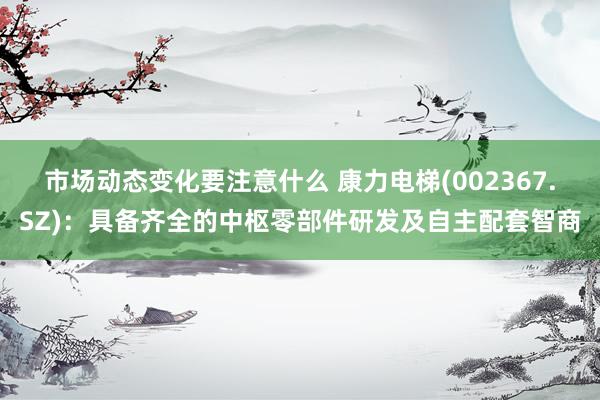 市场动态变化要注意什么 康力电梯(002367.SZ)：具备齐全的中枢零部件研发及自主配套智商